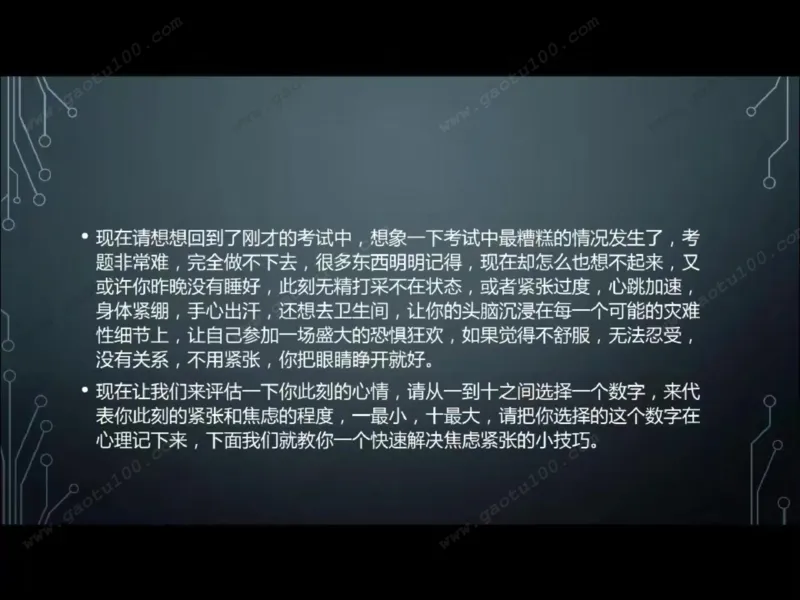 www.gaotu100.com

• 现在请想想回到了刚才的考试中，想象一下考试中最糟糕的情况发生了，考题非常难，完全做不下去，很多东西明明记得，现在却怎么也想不起来，又或许你昨晚没有睡好，此刻无精打采不在状态，或者紧张过度，心跳加速，身体紧绷，手心出汗，还想去卫生间，让你的头脑沉浸在每一个可能的灾难性细节上，让自己参加一场盛大的恐惧狂欢，如果觉得不舒服，无法忍受，没有关系，不用紧张，你把眼睛睁开就好。

• 现在让我们来评估一下你此刻的心情，请从一到十之间选择一个数字，来代表你此刻的紧张和焦虑的程度，一最小，十最大，请把你选择的这个数字在心理记下来，下面我们就教你一个快速解决焦虑紧张的小技巧。